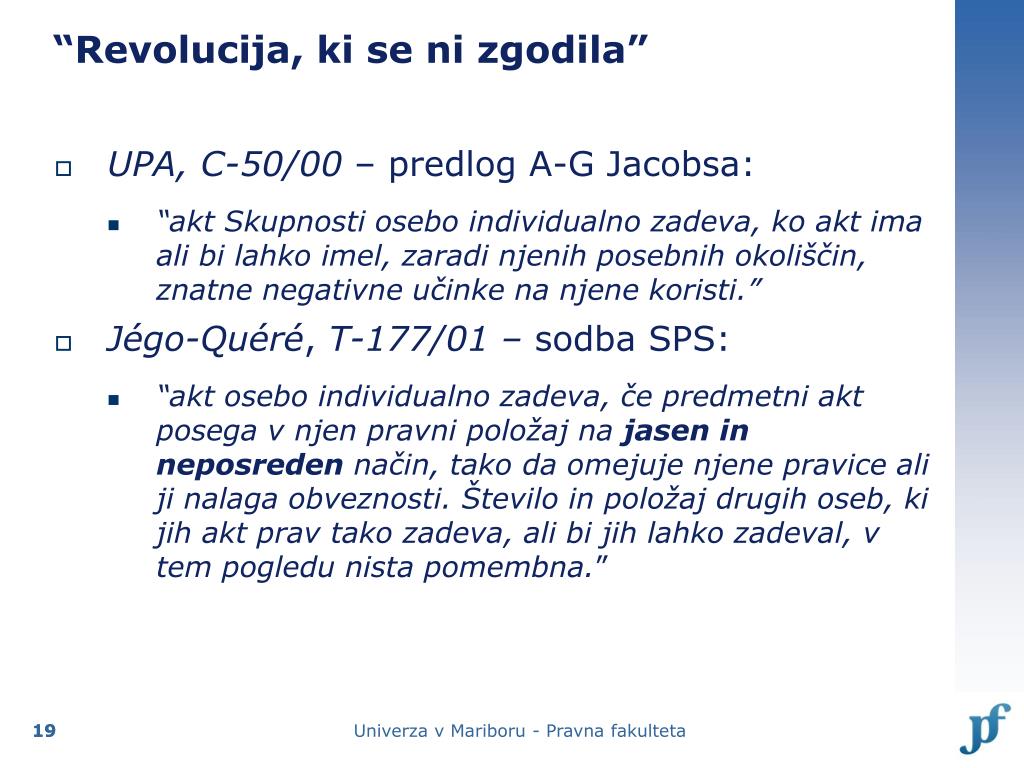 “Revolucija, ki se ni zgodila”

UPA, C-50/00 – predlog A-G Jacobsa:

“akt Skupnosti osebo individualno zadeva, ko akt ima ali bi lahko imel, zaradi njenih posebnih okoliščin, znatne negativne učinke na njene koristi.”

Jégo-Quéré, T-177/01 – sodba SPS:

“akt osebo individualno zadeva, če predmetni akt posega v njen pravni položaj na jasen in neposreden način, tako da omejuje njene pravice ali ji nalaga obveznosti. Število in položaj drugih oseb, ki jih akt prav tako zadeva, ali bi jih lahko zadeval, v tem pogledu nista pomembna.”

19

Univerza v Mariboru - Pravna fakulteta

pf